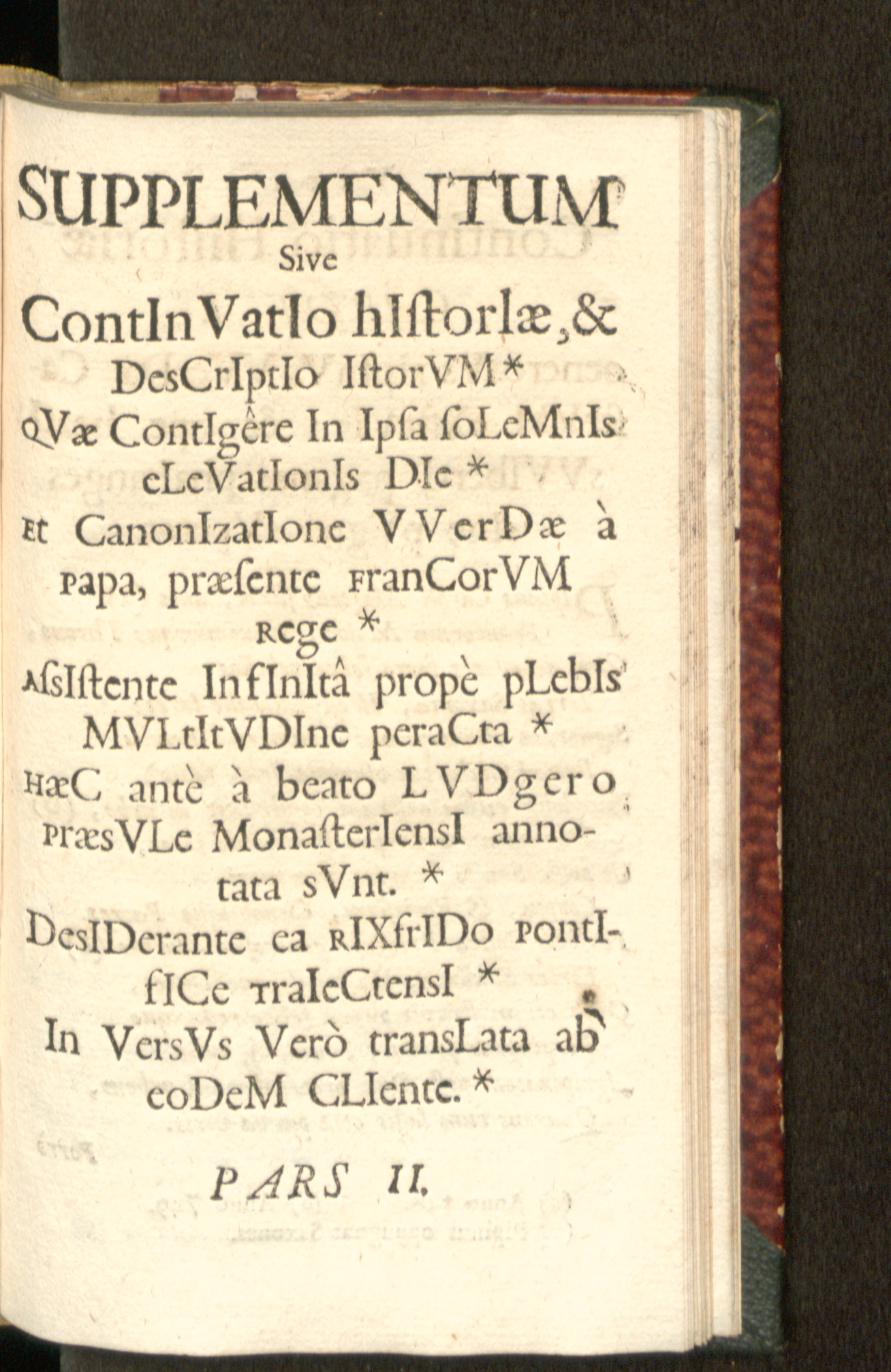 SUPPLEMENTUM
Sive
ContInVatIo hIſtorIæ, &
DesCrIptIo IſtorVM *
QVæ ContIgêre In Ipſa ſoLeMnIs
eLeVatIonIs DIe *
Et CanonIzatIone VVerDæ à
Papa, præſente FranCorVM
Rege *
AſsIſtente InfInItâ propè pLebIs
MVLtItVDIne peraCta *
HæC antè à beato LVDgero
PræsVLe MonaſterIensI annotata sVnt. *
DesIDerante ea RIXfrIDo PontIfICe TraIeCtensI *
In VersVs Verò transLata ab
eoDeM CLIente. *

PARS II.